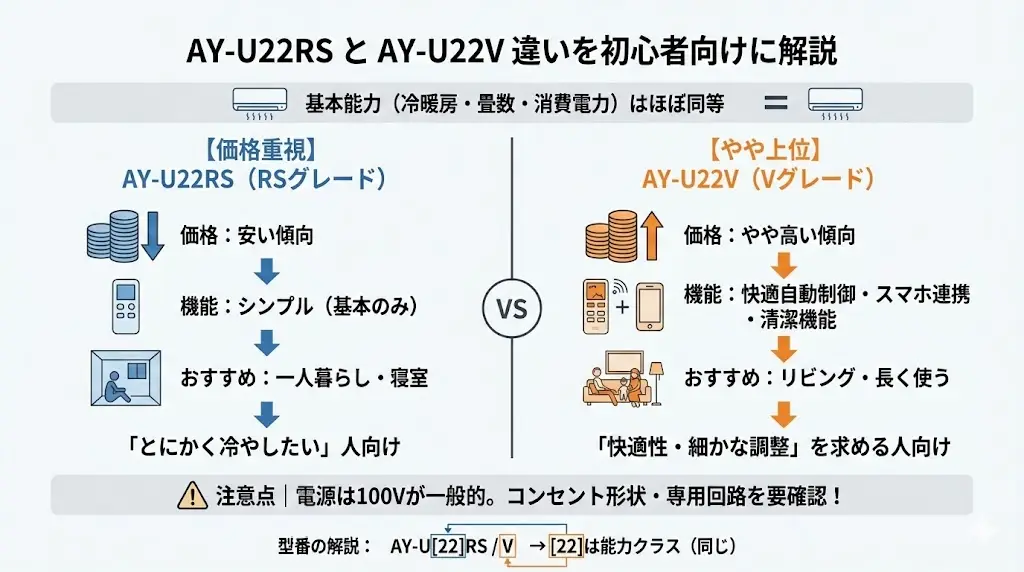 AY-U22RS と AY-U22V 違いを初心者向けに解説

基本能力（冷暖房・畳数・消費電力）はほぼ同等 ＝

【価格重視】
AY-U22RS（RSグレード）

価格：安い傾向

機能：シンプル（基本のみ）

おすすめ：一人暮らし・寝室

「とにかく冷やしたい」人向け

VS

【やや上位】
AY-U22V（Vグレード）

価格：やや高い傾向

機能：快適自動制御・スマホ連携・清潔機能

おすすめ：リビング・長く使う

「快適性・細かな調整」を求める人向け

注意点｜電源は100Vが一般的。コンセント形状・専用回路を要確認！

型番の解説： AY-U[22]RS / V → [22]は能力クラス（同じ）